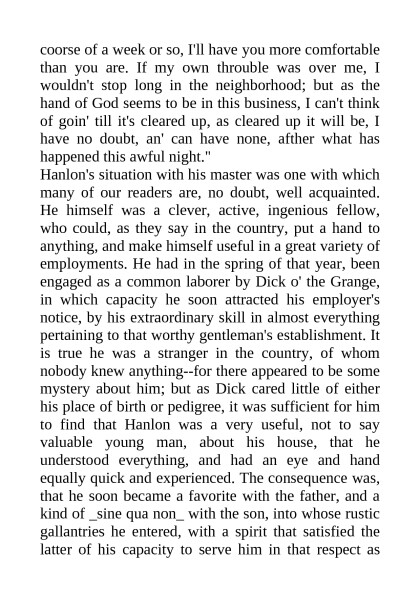 coorse of a week or so, I'll have you more comfortable than you are. If my own throuble was over me, I wouldn't stop long in the neighborhood; but as the hand of God seems to be in this business, I can't think of goin' till it's cleared up, as cleared up it will be, I have no doubt, an' can have none, afther what has happened this awful night."

Hanlon's situation with his master was one with which many of our readers are, no doubt, well acquainted. He himself was a clever, active, ingenious fellow, who could, as they say in the country, put a hand to anything, and make himself useful in a great variety of employments. He had in the spring of that year, been engaged as a common laborer by Dick o' the Grange, in which capacity he soon attracted his employer's notice, by his extraordinary skill in almost everything pertaining to that worthy gentleman's establishment. It is true he was a stranger in the country, of whom nobody knew anything--for there appeared to be some mystery about him; but as Dick cared little of either his place of birth or pedigree, it was sufficient for him to find that Hanlon was a very useful, not to say valuable young man, about his house, that he understood everything, and had an eye and hand equally quick and experienced. The consequence was, that he soon became a favorite with the father, and a kind of _sine qua non_ with the son, into whose rustic gallantries he entered, with a spirit that satisfied the latter of his capacity to serve him in that respect as